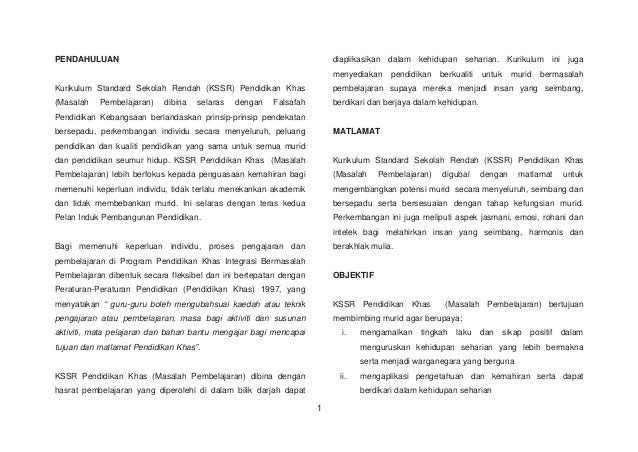 PENDAHULUAN

Kurikulum Standard Sekolah Rendah (KSSR) Pendidikan Khas (Masalah Pembelajaran) dibina selaras dengan Falsafah Pendidikan Kebangsaan berlandaskan prinsip-prinsip pendekatan bersepadu, perkembangan individu secara menyeluruh, peluang pendidikan dan kualiti pendidikan yang sama untuk semua murid dan pendidikan seumur hidup. KSSR Pendidikan Khas (Masalah Pembelajaran) lebih berfokus kepada penguasaan kemahiran bagi memenuhi keperluan individu, tidak terlalu menekankan akademik dan tidak membebankan murid. Ini selaras dengan teras kedua Pelan Induk Pembangunan Pendidikan.

Bagi memenuhi keperluan individu, proses pengajaran dan pembelajaran di Program Pendidikan Khas Integrasi Bermasalah Pembelajaran dibentuk secara fleksibel dan ini bertepatan dengan Peraturan-Peraturan Pendidikan (Pendidikan Khas) 1997, yang menyatakan " guru-guru boleh mengubahsuai kaedah atau teknik pengajaran atau pembelajaran, masa bagi aktiviti dan susunan aktiviti, mata pelajaran dan bahan bantu mengajar bagi mencapai tujuan dan matlamat Pendidikan Khas".

KSSR Pendidikan Khas (Masalah Pembelajaran) dibina dengan hasrat pembelajaran yang diperolehi di dalam bilik darjah dapat diaplikasikan dalam kehidupan seharian. Kurikulum ini juga menyediakan pendidikan berkualiti untuk murid bermasalah pembelajaran supaya mereka menjadi insan yang seimbang, berdikari dan berjaya dalam kehidupan.

MATLAMAT

Kurikulum Standard Sekolah Rendah (KSSR) Pendidikan Khas (Masalah Pembelajaran) digubal dengan matlamat untuk mengembangkan potensi murid secara menyeluruh, seimbang dan bersepadu serta bersesuaian dengan tahap kefungsian murid. Perkembangan ini juga meliputi aspek jasmani, emosi, rohani dan intelek bagi melahirkan insan yang seimbang, harmonis dan berakhlak mulia.

OBJEKTIF

KSSR Pendidikan Khas (Masalah Pembelajaran) bertujuan membimbing murid agar berupaya;
i. mengamalkan tingkah laku dan sikap positif dalam menguruskan kehidupan seharian yang lebih bermakna serta menjadi warganegara yang berguna
ii. mengaplikasi pengetahuan dan kemahiran serta dapat berdikari dalam kehidupan seharian

1